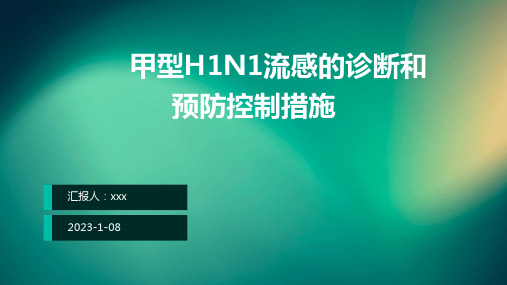 甲型H1N1流感的诊断和预防控制措施

汇报人：xxx

2023-1-08